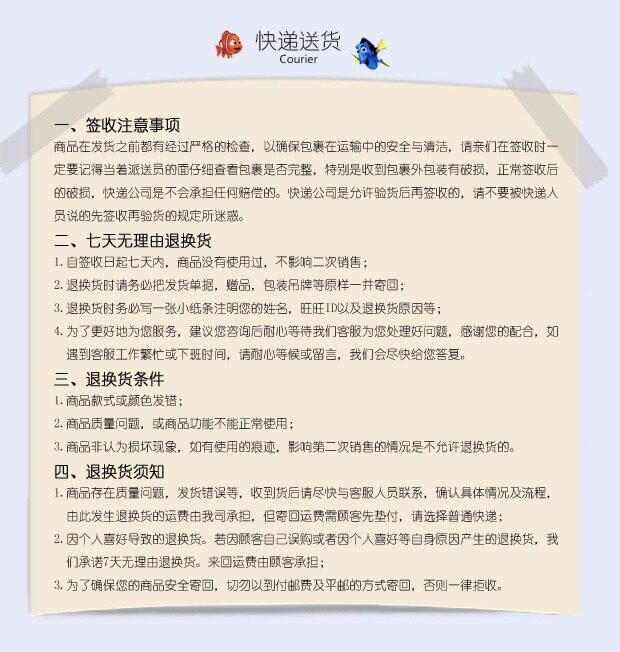 快递送货
Courier

一、签收注意事项
商品在发货之前都有经过严格的检查，以确保包裹在运输中的安全与清洁，请亲们在签收时一定要记得当着派送员的面仔细查看包裹是否完整，特别是收到包裹外包装有破损，正常签收后的破损，快递公司是不会承担任何赔偿的。快递公司是允许验货后再签收的，请不要被快递人员说的先签收再验货的规定所迷惑。

二、七天无理由退换货
1. 自签收日起七天内，商品没有使用过，不影响二次销售；
2. 退换货时请务必把发货单据，赠品，包装吊牌等原样一并寄回；
3. 退换货时务必写一张小纸条注明您的姓名，旺旺ID以及退换货原因等；
4. 为了更好地为您服务，建议您咨询后耐心等待我们客服为您处理好问题，感谢您的配合，如遇到客服工作繁忙或下班时间，请耐心等候或留言，我们会尽快给您答复。

三、退换货条件
1. 商品款式或颜色发错；
2. 商品质量问题，或商品功能不能正常使用；
3. 商品非认为损坏现象，如有使用的痕迹，影响第二次销售的情况是不允许退换货的。

四、退换货须知
1. 商品存在质量问题，发货错误等，收到货后请尽快与客服人员联系，确认具体情况及流程，由此发生退换货的运费由我司承担，但寄回运费需顾客先垫付，请选择普通快递；
2. 因个人喜好导致的退换货。若因顾客自己误购或者因个人喜好等自身原因产生的退换货，我们承诺7天无理由退换货。来回运费由顾客承担；
3. 为了确保您的商品安全寄回，切勿以到付邮费及平邮的方式寄回，否则一律拒收。